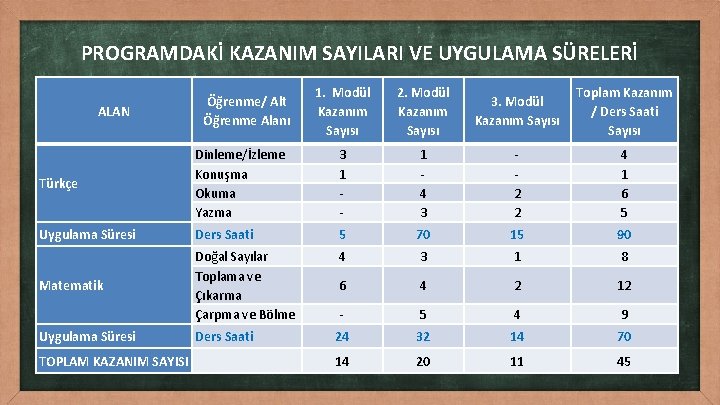 PROGRAMDAKİ KAZANIM SAYILARI VE UYGULAMA SÜRELERİ

| ALAN | Öğrenme/ Alt Öğrenme Alanı | 1. Modül Kazanım Sayısı | 2. Modül Kazanım Sayısı | 3. Modül Kazanım Sayısı | Toplam Kazanım / Ders Saati Sayısı |
|---|---|---|---|---|---|
| Türkçe | Dinleme/İzleme | 3 | 1 | - | 4 |
| | Konuşma | 1 | - | - | 1 |
| | Okuma | - | 4 | 2 | 6 |
| | Yazma | - | 3 | 2 | 5 |
| Uygulama Süresi | Ders Saati | 5 | 70 | 15 | 90 |
| Matematik | Doğal Sayılar | 4 | 3 | 1 | 8 |
| | Toplama ve Çıkarma | 6 | 4 | 2 | 12 |
| | Çarpma ve Bölme | - | 5 | 4 | 9 |
| Uygulama Süresi | Ders Saati | 24 | 32 | 14 | 70 |
| TOPLAM KAZANIM SAYISI | | 14 | 20 | 11 | 45 |